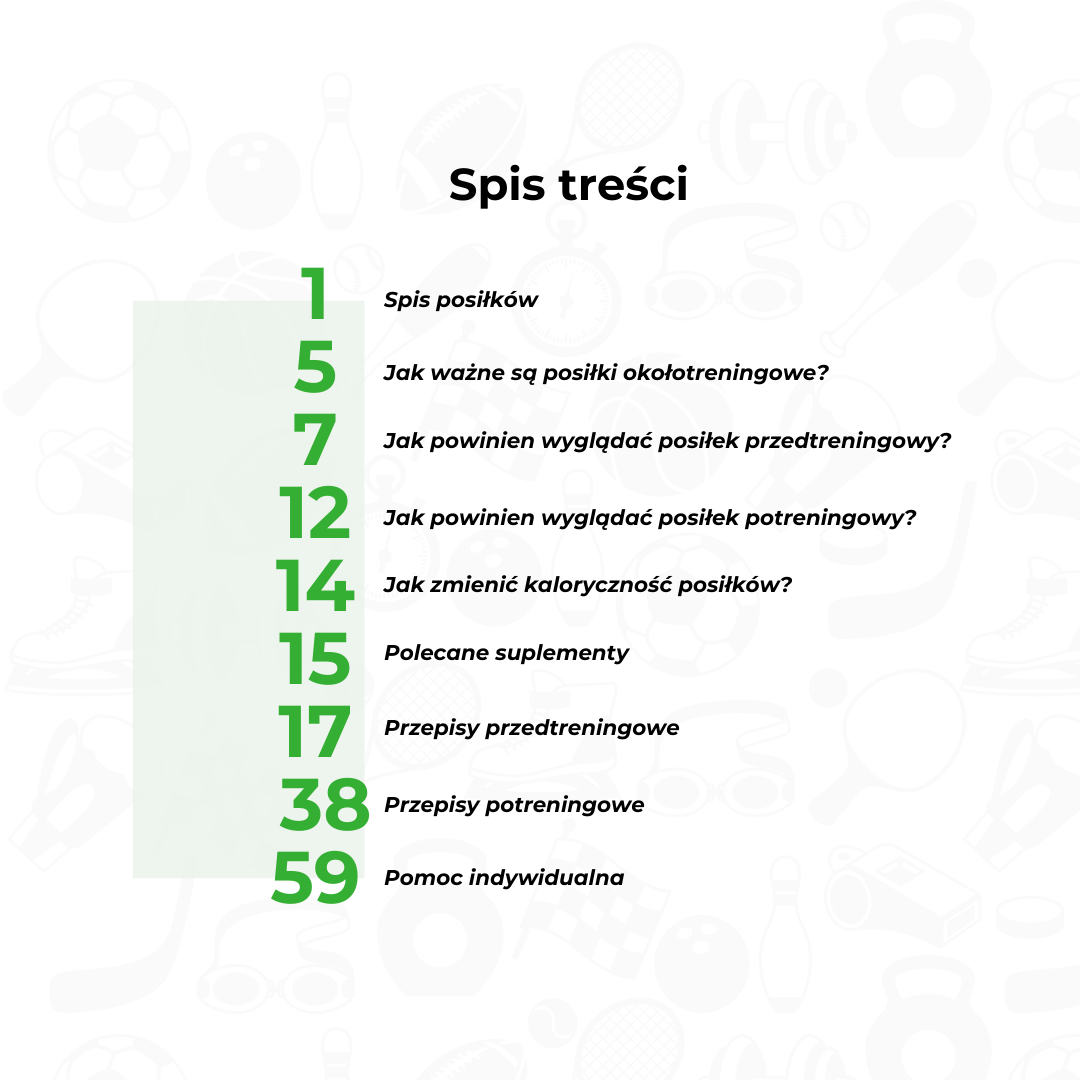 Spis treści

1 Spis posiłków
5 Jak ważne są posiłki okołotreningowe?
7 Jak powinien wyglądać posiłek przedtreningowy?
12 Jak powinien wyglądać posiłek potreningowy?
14 Jak zmienić kaloryczność posiłków?
15 Polecane suplementy
17 Przepisy przedtreningowe
38 Przepisy potreningowe
59 Pomoc indywidualna